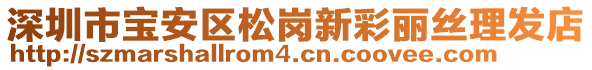 深圳市宝安区松岗新彩丽丝理发店
http://szmarshallrom4.cn.coovee.com